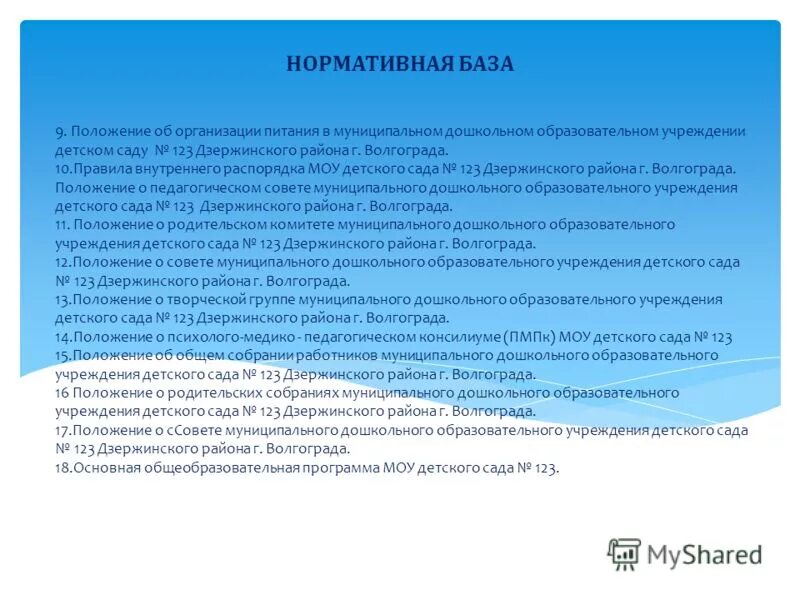 НОРМАТИВНАЯ БАЗА

9. Положение об организации питания в муниципальном дошкольном образовательном учреждении детском саду № 123 Дзержинского района г. Волгограда.
10.Правила внутреннего распорядка МОУ детского сада № 123 Дзержинского района г. Волгограда. Положение о педагогическом совете муниципального дошкольного образовательного учреждения детского сада № 123 Дзержинского района г. Волгограда.
11. Положение о родительском комитете муниципального дошкольного образовательного учреждения детского сада № 123 Дзержинского района г. Волгограда.
12.Положение о совете муниципального дошкольного образовательного учреждения детского сада № 123 Дзержинского района г. Волгограда.
13.Положение о творческой группе муниципального дошкольного образовательного учреждения детского сада № 123 Дзержинского района г. Волгограда.
14.Положение о психолого-медико - педагогическом консилиуме (ПМПк) МОУ детского сада № 123
15.Положение об общем собрании работников муниципального дошкольного образовательного учреждения детского сада № 123 Дзержинского района г. Волгограда.
16 Положение о родительских собраниях муниципального дошкольного образовательного учреждения детского сада № 123 Дзержинского района г. Волгограда.
17.Положение о сСовете муниципального дошкольного образовательного учреждения детского сада № 123 Дзержинского района г. Волгограда.
18.Основная общеобразовательная программа МОУ детского сада № 123.

MyShared